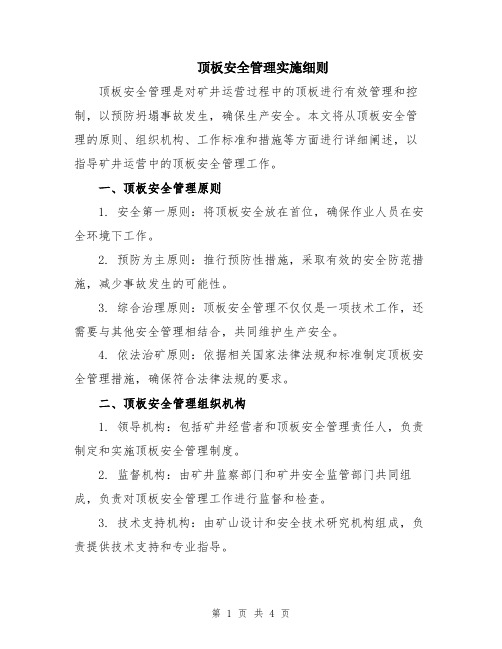 顶板安全管理实施细则

顶板安全管理是对矿井运营过程中的顶板进行有效管理和控制，以预防坍塌事故发生，确保生产安全。本文将从顶板安全管理的原则、组织机构、工作标准和措施等方面进行详细阐述，以指导矿井运营中的顶板安全管理工作。

一、顶板安全管理原则

1. 安全第一原则：将顶板安全放在首位，确保作业人员在安全环境下工作。

2. 预防为主原则：推行预防性措施，采取有效的安全防范措施，减少事故发生的可能性。

3. 综合治理原则：顶板安全管理不仅仅是一项技术工作，还需要与其他安全管理相结合，共同维护生产安全。

4. 依法治矿原则：依据相关国家法律法规和标准制定顶板安全管理措施，确保符合法律法规的要求。

二、顶板安全管理组织机构

1. 领导机构：包括矿井经营者和顶板安全管理责任人，负责制定和实施顶板安全管理制度。

2. 监督机构：由矿井监察部门和矿井安全监管部门共同组成，负责对顶板安全管理工作进行监督和检查。

3. 技术支持机构：由矿山设计和安全技术研究机构组成，负责提供技术支持和专业指导。

第 1 页 共 4 页